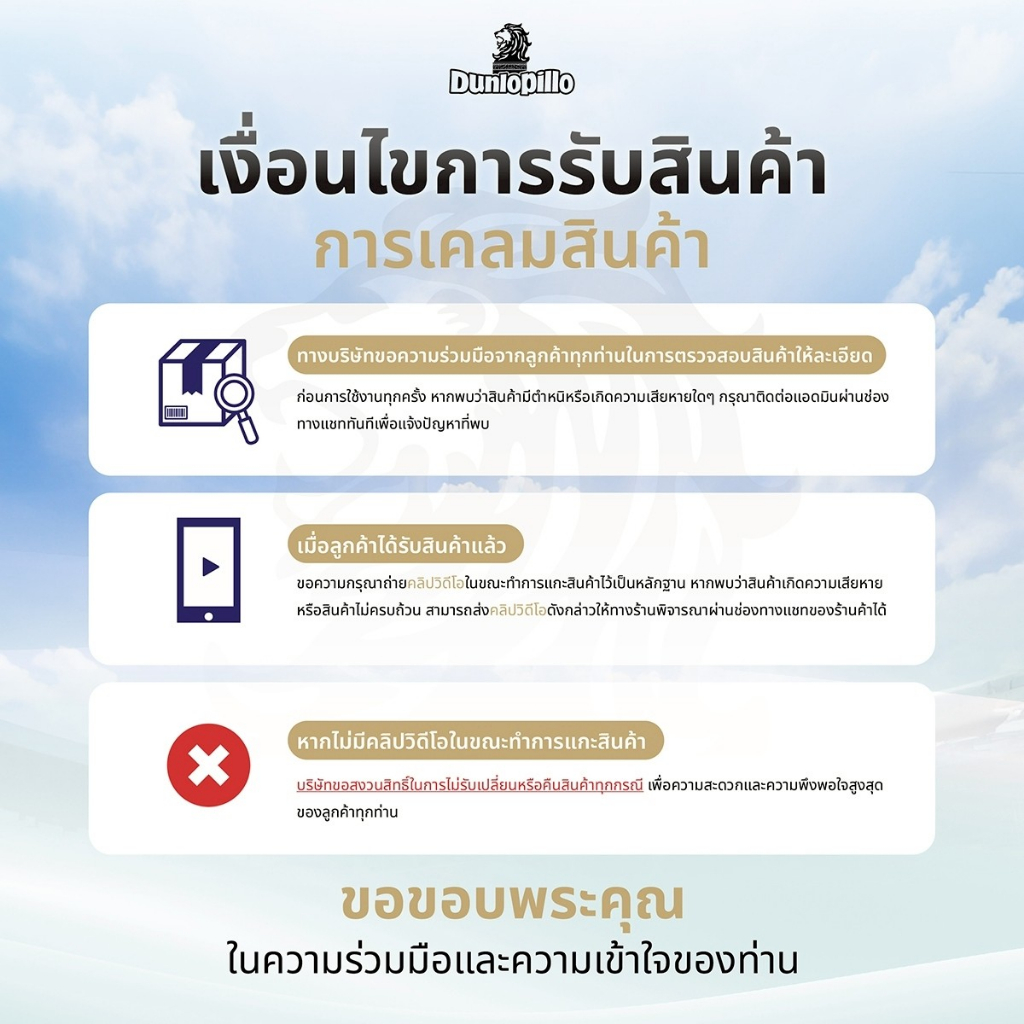 Dunlopillo

เงื่อนไขการรับสินค้า
การเคลมสินค้า

ทางบริษัทขอความร่วมมือจากลูกค้าทุกท่านในการตรวจสอบสินค้าให้ละเอียด

ก่อนการใช้งานทุกครั้ง หากพบว่าสินค้ามีตำหนิหรือเกิดความเสียหายใดๆ กรุณาติดต่อแอดมินผ่านช่องทางแชททันทีเพื่อแจ้งปัญหาที่พบ

เมื่อลูกค้าได้รับสินค้าแล้ว

ขอความกรุณาถ่ายคลิปวิดีโอในขณะทำการแกะสินค้าไว้เป็นหลักฐาน หากพบว่าสินค้าเกิดความเสียหายหรือสินค้าไม่ครบถ้วน สามารถส่งคลิปวิดีโอดังกล่าวให้ทางร้านพิจารณาผ่านช่องทางแชทของร้านค้าได้

หากไม่มีคลิปวิดีโอในขณะทำการแกะสินค้า

บริษัทขอสงวนสิทธิ์ในการไม่รับเปลี่ยนหรือคืนสินค้าทุกกรณี เพื่อความสะดวกและความพึงพอใจสูงสุดของลูกค้าทุกท่าน

ขอขอบพระคุณ
ในความร่วมมือและความเข้าใจของท่าน